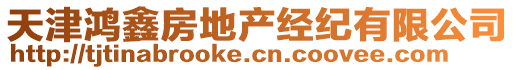 天津鸿鑫房地产经纪有限公司
http://tjtinabrooke.cn.coovee.com